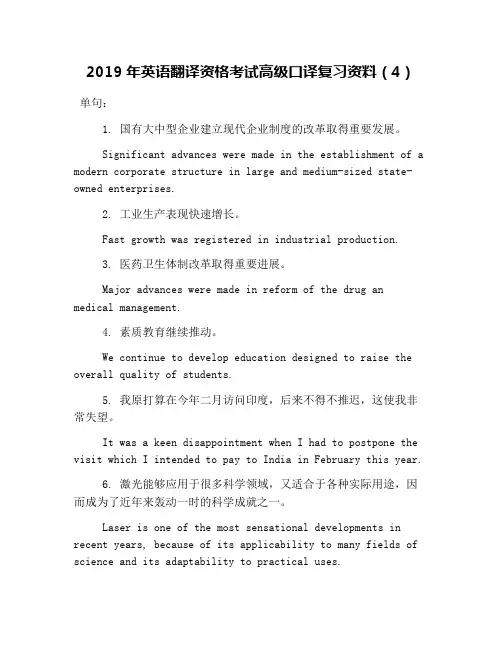 2019 年英语翻译资格考试高级口译复习资料（4）

单句：

1. 国有大中型企业建立现代企业制度的改革取得重要发展。

Significant advances were made in the establishment of a modern corporate structure in large and medium-sized state-owned enterprises.

2. 工业生产表现快速增长。

Fast growth was registered in industrial production.

3. 医药卫生体制改革取得重要进展。

Major advances were made in reform of the drug an medical management.

4. 素质教育继续推动。

We continue to develop education designed to raise the overall quality of students.

5. 我原打算在今年二月访问印度，后来不得不推迟，这使我非常失望。

It was a keen disappointment when I had to postpone the visit which I intended to pay to India in February this year.

6. 激光能够应用于很多科学领域，又适合于各种实际用途，因而成为了近年来轰动一时的科学成就之一。

Laser is one of the most sensational developments in recent years, because of its applicability to many fields of science and its adaptability to practical uses.